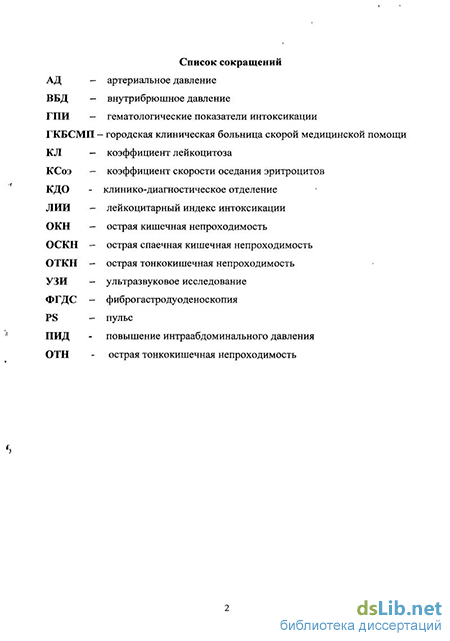 Список сокращений

АД – артериальное давление

ВБД – внутрибрюшное давление

ГПИ – гематологические показатели интоксикации

ГКБСМП – городская клиническая больница скорой медицинской помощи

КЛ – коэффициент лейкоцитоза

КСоэ – коэффициент скорости оседания эритроцитов

КДО - клинико-диагностическое отделение

ЛИИ – лейкоцитарный индекс интоксикации

ОКН – острая кишечная непроходимость

ОСКН – острая спаечная кишечная непроходимость

ОТКН – острая тонкокишечная непроходимость

УЗИ – ультразвуковое исследование

ФГДС – фиброгастродуоденоскопия

PS – пульс

ПИД - повышение интраабдоминального давления

ОТН - острая тонкокишечная непроходимость

2

dsLib.net
библиотека диссертаций